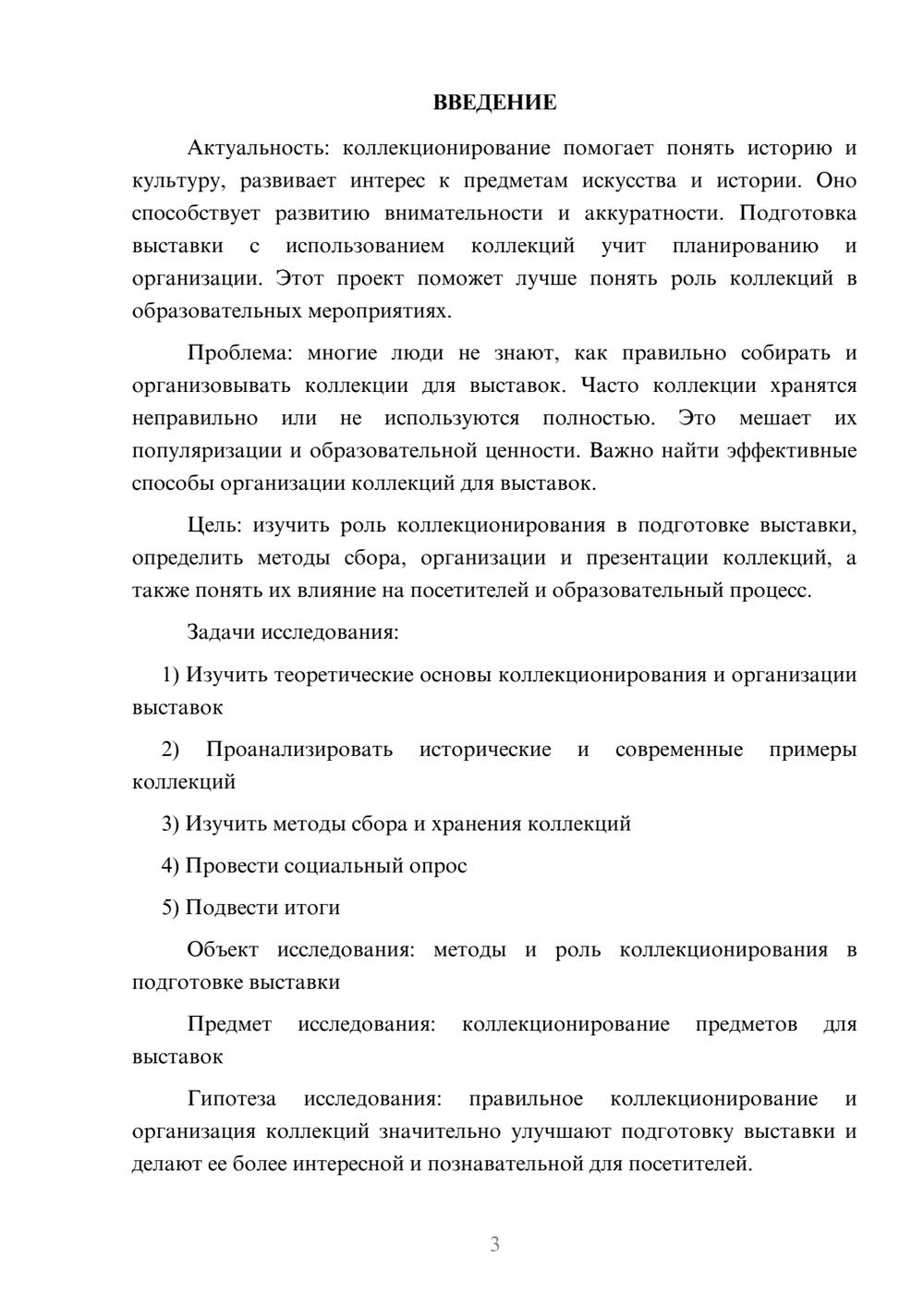 ВВЕДЕНИЕ

Актуальность: коллекционирование помогает понять историю и культуру, развивает интерес к предметам искусства и истории. Оно способствует развитию внимательности и аккуратности. Подготовка выставки с использованием коллекций учит планированию и организации. Этот проект поможет лучше понять роль коллекций в образовательных мероприятиях.

Проблема: многие люди не знают, как правильно собирать и организовывать коллекции для выставок. Часто коллекции хранятся неправильно или не используются полностью. Это мешает их популяризации и образовательной ценности. Важно найти эффективные способы организации коллекций для выставок.

Цель: изучить роль коллекционирования в подготовке выставки, определить методы сбора, организации и презентации коллекций, а также понять их влияние на посетителей и образовательный процесс.

Задачи исследования:

1) Изучить теоретические основы коллекционирования и организации выставок

2) Проанализировать исторические и современные примеры коллекций

3) Изучить методы сбора и хранения коллекций

4) Провести социальный опрос

5) Подвести итоги

Объект исследования: методы и роль коллекционирования в подготовке выставки

Предмет исследования: коллекционирование предметов для выставок

Гипотеза исследования: правильное коллекционирование и организация коллекций значительно улучшают подготовку выставки и делают ее более интересной и познавательной для посетителей.

3